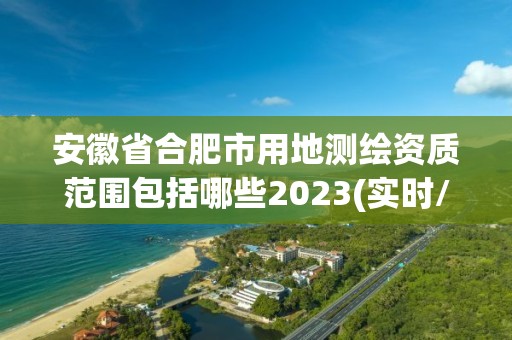 安徽省合肥市用地测绘资质范围包括哪些2023(实时/